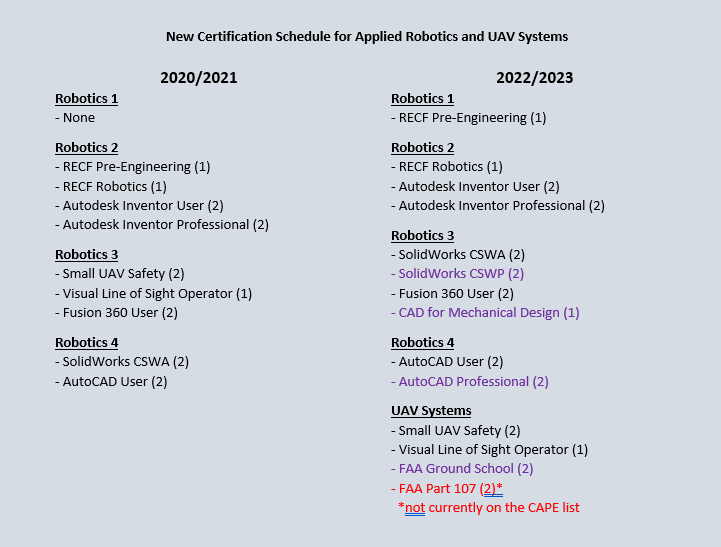 New Certification Schedule for Applied Robotics and UAV Systems

2020/2021

Robotics 1
- None

Robotics 2
- RECF Pre-Engineering (1)
- RECF Robotics (1)
- Autodesk Inventor User (2)
- Autodesk Inventor Professional (2)

Robotics 3
- Small UAV Safety (2)
- Visual Line of Sight Operator (1)
- Fusion 360 User (2)

Robotics 4
- SolidWorks CSWA (2)
- AutoCAD User (2)

2022/2023

Robotics 1
- RECF Pre-Engineering (1)

Robotics 2
- RECF Robotics (1)
- Autodesk Inventor User (2)
- Autodesk Inventor Professional (2)

Robotics 3
- SolidWorks CSWA (2)
- SolidWorks CSWP (2)
- Fusion 360 User (2)
- CAD for Mechanical Design (1)

Robotics 4
- AutoCAD User (2)
- AutoCAD Professional (2)

UAV Systems
- Small UAV Safety (2)
- Visual Line of Sight Operator (1)
- FAA Ground School (2)
- FAA Part 107 (2)*
*not currently on the CAPE list